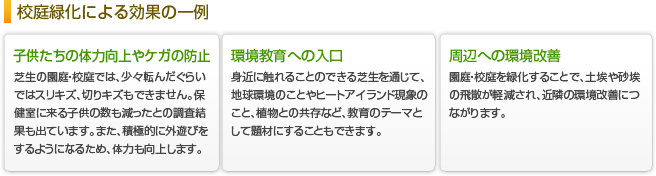 校庭緑化による効果の一例

子供たちの体力向上やケガの防止

芝生の園庭・校庭では、少々転んだぐらいではスリキズ、切りキズもできません。保健室に来る子供の数も減ったとの調査結果も出ています。また、積極的に外遊びをするようになるため、体力も向上します。

環境教育への入口

身近に触れることのできる芝生を通じて、地球環境のことやヒートアイランド現象のこと、植物との共存など、教育のテーマとして題材にすることもできます。

周辺への環境改善

園庭・校庭を緑化することで、土埃や砂埃の飛散が軽減され、近隣の環境改善につながります。